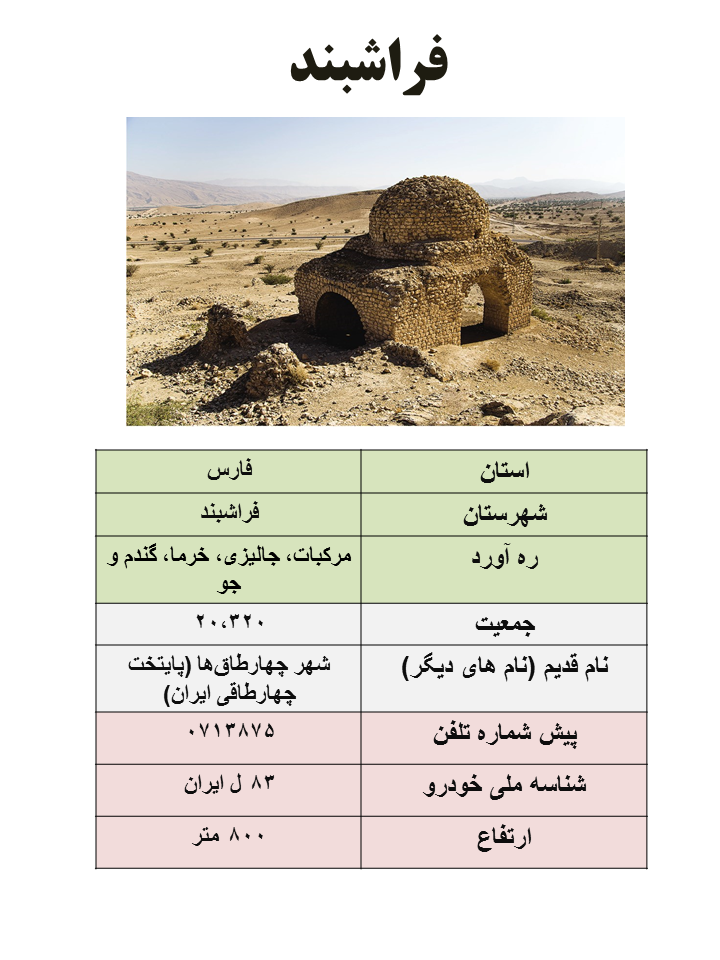 فراشبند

| استان | فارس |
|---|---|
| شهرستان | فراشبند |
| ره آورد | مرکبات، جالیزی، خرما، گندم و جو |
| جمعیت | ۲۰،۳۲۰ |
| نام قدیم (نام های دیگر) | شهر چهارطاق‌ها (پایتخت چهارطاقی ایران) |
| پیش شماره تلفن | ۰۷۱۳۸۷۵ |
| شناسه ملی خودرو | ۸۳ ل ایران |
| ارتفاع | ۸۰۰ متر |